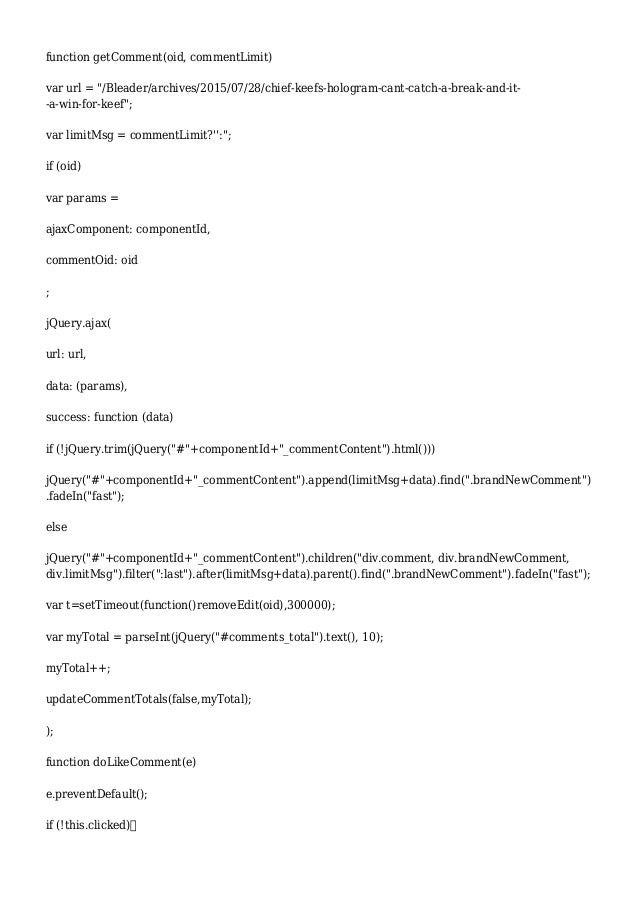 function getComment(oid, commentLimit)

var url = "/Bleader/archives/2015/07/28/chief-keefs-hologram-cant-catch-a-break-and-it--a-win-for-keef";

var limitMsg = commentLimit?'':'';

if (oid)

var params =

ajaxComponent: componentId,

commentOid: oid

;

jQuery.ajax(

url: url,

data: (params),

success: function (data)

if (!jQuery.trim(jQuery("#"+componentId+"_commentContent").html()))

jQuery("#"+componentId+"_commentContent").append(limitMsg+data).find(".brandNewComment").fadeIn("fast");

else

jQuery("#"+componentId+"_commentContent").children("div.comment, div.brandNewComment, div.limitMsg").filter(":last").after(limitMsg+data).parent().find(".brandNewComment").fadeIn("fast");

var t=setTimeout(function()removeEdit(oid),300000);

var myTotal = parseInt(jQuery("#comments_total").text(), 10);

myTotal++;

updateCommentTotals(false,myTotal);

);

function doLikeComment(e)

e.preventDefault();

if (!this.clicked)